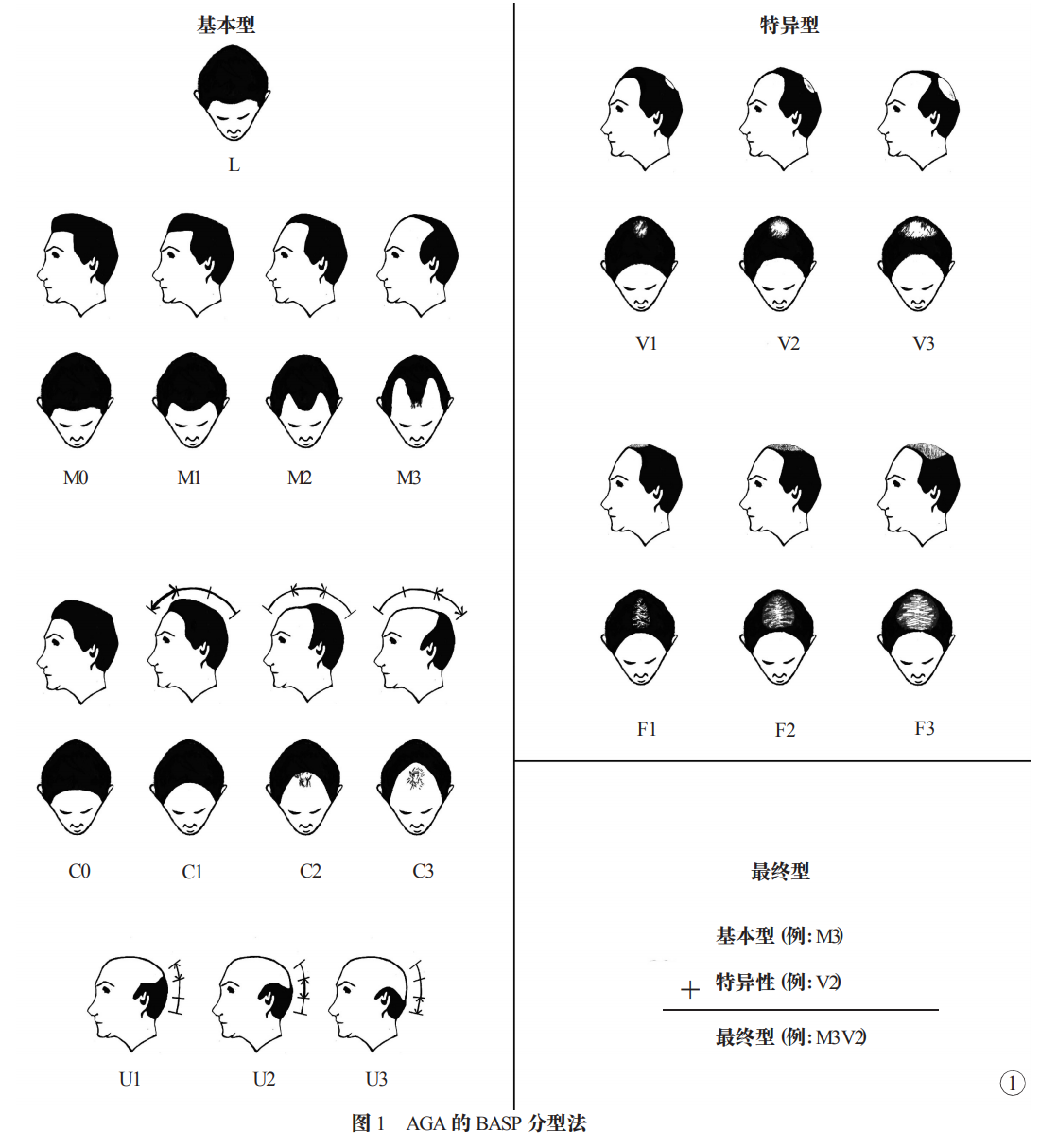 基本型

L

M0 M1 M2 M3

C0 C1 C2 C3

U1 U2 U3

特异型

V1 V2 V3

F1 F2 F3

最终型

基本型 (例: M3)

+ 特异性 (例: V2)

最终型 (例: M3V2)

①

图 1 AGA 的 BASP 分型法